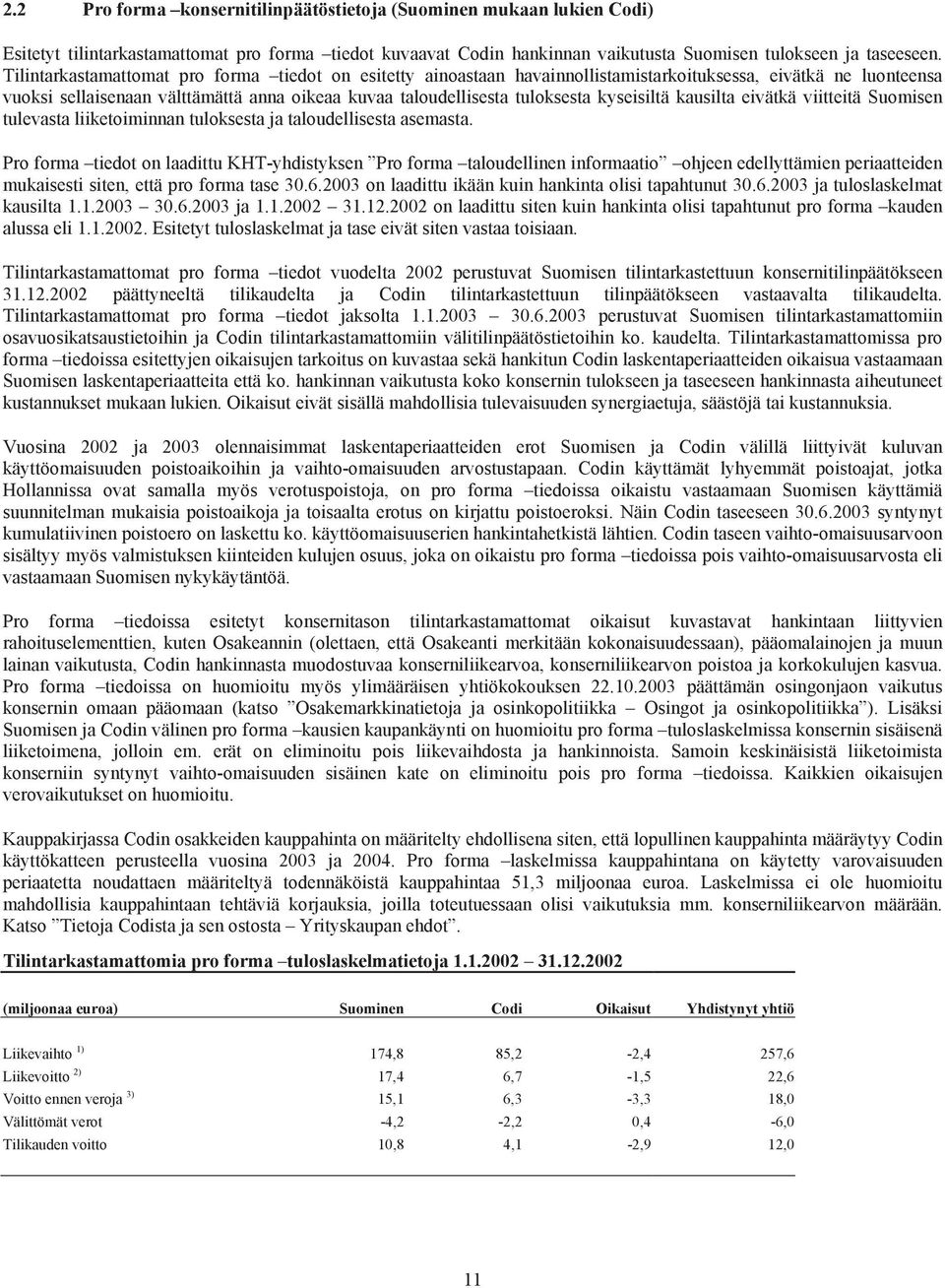 2.2 Pro forma –konsernitilinpäätöstietoja (Suominen mukaan lukien Codi)

Esitetyt tilintarkastamattomat pro forma –tiedot kuvaavat Codin hankinnan vaikutusta Suomisen tulokseen ja taseeseen. Tilintarkastamattomat pro forma –tiedot on esitetty ainoastaan havainnollistamistarkoituksessa, eivätkä ne luonteensa vuoksi sellaisenaan välttämättä anna oikeaa kuvaa taloudellisesta tuloksesta kyseisiltä kausilta eivätkä viitteitä Suomisen tulevasta liiketoiminnan tuloksesta ja taloudellisesta asemasta.

Pro forma –tiedot on laadittu KHT-yhdistyksen ”Pro forma –taloudellinen informaatio” –ohjeen edellyttämien periaatteiden mukaisesti siten, että pro forma tase 30.6.2003 on laadittu ikään kuin hankinta olisi tapahtunut 30.6.2003 ja tuloslaskelmat kausilta 1.1.2003 – 30.6.2003 ja 1.1.2002 – 31.12.2002 on laadittu siten kuin hankinta olisi tapahtunut pro forma –kauden alussa eli 1.1.2002. Esitetyt tuloslaskelmat ja tase eivät siten vastaa toisiaan.

Tilintarkastamattomat pro forma –tiedot vuodelta 2002 perustuvat Suomisen tilintarkastettuun konsernitilinpäätökseen 31.12.2002 päättyneeltä tilikaudelta ja Codin tilintarkastettuun tilinpäätökseen vastaavalta tilikaudelta. Tilintarkastamattomat pro forma –tiedot jaksolta 1.1.2003 – 30.6.2003 perustuvat Suomisen tilintarkastamattomiin osavuosikatsaustietoihin ja Codin tilintarkastamattomiin välitilinpäätöstietoihin ko. kaudelta. Tilintarkastamattomissa pro forma –tiedoissa esitettyjen oikaisujen tarkoitus on kuvastaa sekä hankitun Codin laskentaperiaatteiden oikaisua vastaamaan Suomisen laskentaperiaatteita että ko. hankinnan vaikutusta koko konsernin tulokseen ja taseeseen hankinnasta aiheutuneet kustannukset mukaan lukien. Oikaisut eivät sisällä mahdollisia tulevaisuuden synergiaetuja, säästöjä tai kustannuksia.

Vuosina 2002 ja 2003 olennaisimmat laskentaperiaatteiden erot Suomisen ja Codin välillä liittyivät kuluvan käyttöomaisuuden poistoaikoihin ja vaihto-omaisuuden arvostustapaan. Codin käyttämät lyhyemmät poistoajat, jotka Hollannissa ovat samalla myös verotuspoistoja, on pro forma –tiedoissa oikaistu vastaamaan Suomisen käyttämiä suunnitelman mukaisia poistoaikoja ja toisaalta erotus on kirjattu poistoeroksi. Näin Codin taseeseen 30.6.2003 syntynyt kumulatiivinen poistoero on laskettu ko. käyttöomaisuuserien hankintahetkistä lähtien. Codin taseen vaihto-omaisuusarvoon sisältyy myös valmistuksen kiinteiden kulujen osuus, joka on oikaistu pro forma –tiedoissa pois vaihto-omaisuusarvosta eli vastaamaan Suomisen nykykäytäntöä.

Pro forma –tiedoissa esitetyt konsernitason tilintarkastamattomat oikaisut kuvastavat hankintaan liittyvien rahoituselementtien, kuten Osakeannin (olettaen, että Osakeanti merkitään kokonaisuudessaan), pääomalainojen ja muun lainan vaikutusta, Codin hankinnasta muodostuvaa konserniliikearvoa, konserniliikearvon poistoa ja korkokulujen kasvua. Pro forma –tiedoissa on huomioitu myös ylimääräisen yhtiökokouksen 22.10.2003 päättämän osingonjaon vaikutus konsernin omaan pääomaan (katso ”Osakemarkkinatietoja ja osinkopolitiikka – Osingot ja osinkopolitiikka”). Lisäksi Suomisen ja Codin välinen pro forma –kausien kaupankäynti on huomioitu pro forma –tuloslaskelmissa konsernin sisäisenä liiketoimena, jolloin em. erät on eliminoitu pois liikevaihdosta ja hankinnoista. Samoin keskinäisistä liiketoimista konserniin syntynyt vaihto-omaisuuden sisäinen kate on eliminoitu pois pro forma –tiedoissa. Kaikkien oikaisujen verovaikutukset on huomioitu.

Kauppakirjassa Codin osakkeiden kauppahinta on määritelty ehdollisena siten, että lopullinen kauppahinta määräytyy Codin käyttökatteen perusteella vuosina 2003 ja 2004. Pro forma –laskelmissa kauppahintana on käytetty varovaisuuden periaatetta noudattaen määriteltyä todennäköistä kauppahintaa 51,3 miljoonaa euroa. Laskelmissa ei ole huomioitu mahdollisia kauppahintaan tehtäviä korjauksia, joilla toteutuessaan olisi vaikutuksia mm. konserniliikearvon määrään. Katso ”Tietoja Codista ja sen ostosta – Yrityskaupan ehdot”.

Tilintarkastamattomia pro forma –tuloslaskelmatietoja 1.1.2002 – 31.12.2002

| (miljoonaa euroa) | Suominen | Codi | Oikaisut | Yhdistynyt yhtiö |
|---|---|---|---|---|
| Liikevaihto $^{1)}$ | 174,8 | 85,2 | -2,4 | 257,6 |
| Liikevoitto $^{2)}$ | 17,4 | 6,7 | -1,5 | 22,6 |
| Voitto ennen veroja $^{3)}$ | 15,1 | 6,3 | -3,3 | 18,0 |
| Välittömät verot | -4,2 | -2,2 | 0,4 | -6,0 |
| Tilikauden voitto | 10,8 | 4,1 | -2,9 | 12,0 |

11